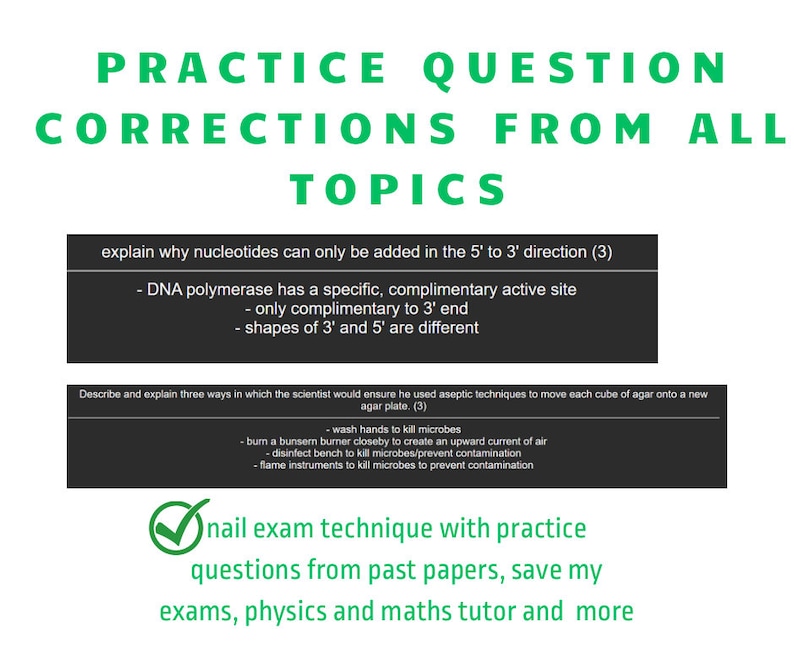 PRACTICE QUESTION CORRECTIONS FROM ALL TOPICS

explain why nucleotides can only be added in the 5' to 3' direction (3)

- DNA polymerase has a specific, complimentary active site
- only complimentary to 3' end
- shapes of 3' and 5' are different

Describe and explain three ways in which the scientist would ensure he used aseptic techniques to move each cube of agar onto a new agar plate. (3)

- wash hands to kill microbes
- burn a bunsern burner closeby to create an upward current of air
- disinfect bench to kill microbes/prevent contamination
- flame instruments to kill microbes to prevent contamination

nail exam technique with practice questions from past papers, save my exams, physics and maths tutor and more